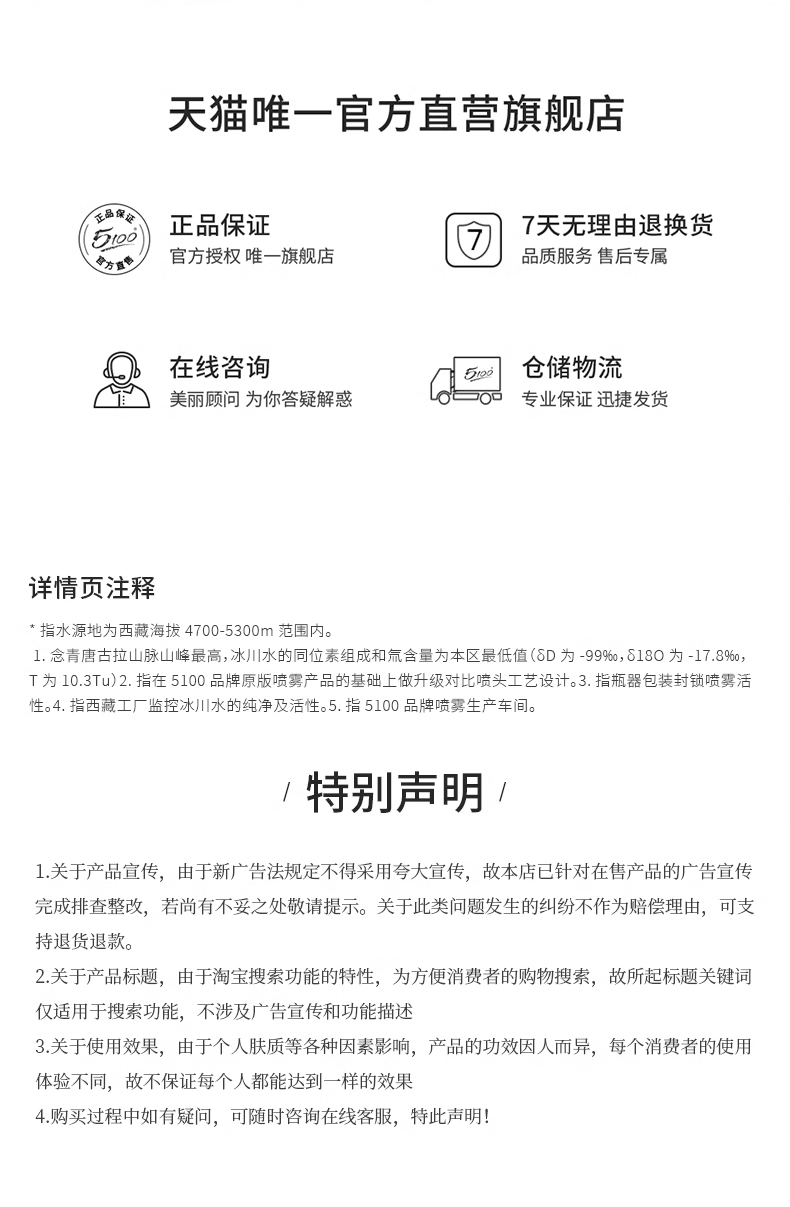 天猫唯一官方直营旗舰店

正品保证 5100 官方直售

正品保证
官方授权 唯一旗舰店

7

7天无理由退换货
品质服务 售后专属

在线咨询
美丽顾问 为你答疑解惑

5100

仓储物流
专业保证 迅捷发货

详情页注释

* 指水源地为西藏海拔 4700-5300m 范围内。
1. 念青唐古拉山脉山峰最高，冰川水的同位素组成和氚含量为本区最低值（δD 为 -99‰，δ18O 为 -17.8‰，T 为 10.3Tu）2. 指在 5100 品牌原版喷雾产品的基础上做升级对比喷头工艺设计。3. 指瓶器包装封锁喷雾活性。4. 指西藏工厂监控冰川水的纯净及活性。5. 指 5100 品牌喷雾生产车间。

/ 特别声明 /

1.关于产品宣传，由于新广告法规定不得采用夸大宣传，故本店已针对在售产品的广告宣传完成排查整改，若尚有不妥之处敬请提示。关于此类问题发生的纠纷不作为赔偿理由，可支持退货退款。
2.关于产品标题，由于淘宝搜索功能的特性，为方便消费者的购物搜索，故所起标题关键词仅适用于搜索功能，不涉及广告宣传和功能描述
3.关于使用效果，由于个人肤质等各种因素影响，产品的功效因人而异，每个消费者的使用体验不同，故不保证每个人都能达到一样的效果
4.购买过程中如有疑问，可随时咨询在线客服，特此声明！